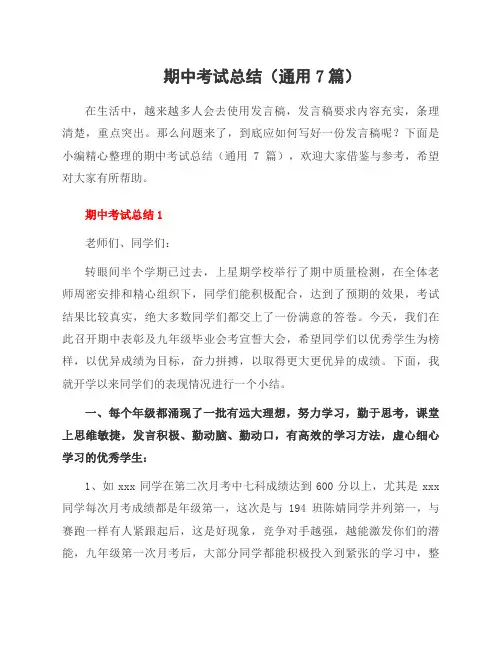 期中考试总结（通用 7 篇）

在生活中，越来越多人会去使用发言稿，发言稿要求内容充实，条理清楚，重点突出。那么问题来了，到底应如何写好一份发言稿呢？下面是小编精心整理的期中考试总结（通用 7 篇），欢迎大家借鉴与参考，希望对大家有所帮助。

期中考试总结 1

老师们、同学们：

转眼间半个学期已过去，上星期学校举行了期中质量检测，在全体老师周密安排和精心组织下，同学们能积极配合，达到了预期的效果，考试结果比较真实，绝大多数同学们都交上了一份满意的答卷。今天，我们在此召开期中表彰及九年级毕业会考宣誓大会，希望同学们以优秀学生为榜样，以优异成绩为目标，奋力拼搏，以取得更大更优异的成绩。下面，我就开学以来同学们的表现情况进行一个小结。

一、每个年级都涌现了一批有远大理想，努力学习，勤于思考，课堂上思维敏捷，发言积极、勤动脑、勤动口，有高效的学习方法，虚心细心学习的优秀学生：

1、如 xxx 同学在第二次月考中七科成绩达到 600 分以上，尤其是 xxx 同学每次月考成绩都是年级第一，这次是与 194 班陈婧同学并列第一，与赛跑一样有人紧跟起后，这是好现象，竞争对手越强，越能激发你们的潜能，九年级第一次月考后，大部分同学都能积极投入到紧张的学习中，整